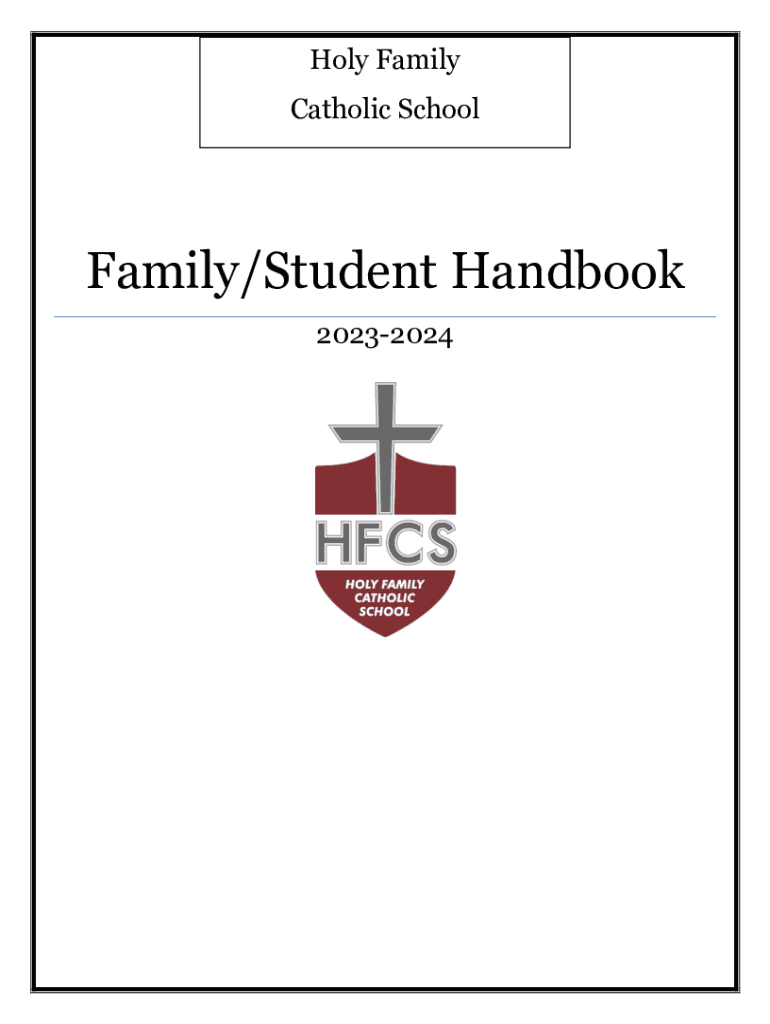 Holy Family
Catholic School

Family/Student Handbook

2023-2024

HFCS

HOLY FAMILY
CATHOLIC
SCHOOL